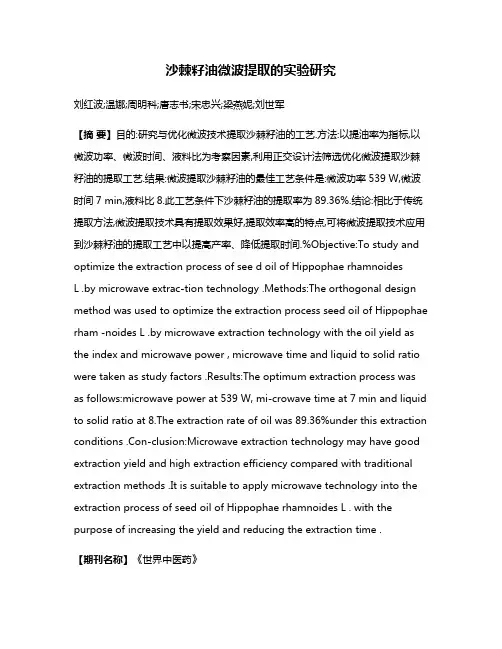 沙棘籽油微波提取的实验研究

刘红波;温娜;周明科;唐志书;宋忠兴;梁燕妮;刘世军

【摘 要】目的:研究与优化微波技术提取沙棘籽油的工艺.方法:以提油率为指标,以微波功率、微波时间、液料比为考察因素,利用正交设计法筛选优化微波提取沙棘籽油的提取工艺.结果:微波提取沙棘籽油的最佳工艺条件是:微波功率 539 W,微波时间 7 min,液料比 8.此工艺条件下沙棘籽油的提取率为 89.36%.结论:相比于传统提取方法,微波提取技术具有提取效果好,提取效率高的特点,可将微波提取技术应用到沙棘籽油的提取工艺中以提高产率、降低提取时间.%Objective:To study and optimize the extraction process of see d oil of Hippophae rhamnoides L .by microwave extrac-tion technology .Methods:The orthogonal design method was used to optimize the extraction process seed oil of Hippophae rham -noides L .by microwave extraction technology with the oil yield as the index and microwave power , microwave time and liquid to solid ratio were taken as study factors .Results:The optimum extraction process was as follows:microwave power at 539 W, mi-crowave time at 7 min and liquid to solid ratio at 8.The extraction rate of oil was 89.36%under this extraction conditions .Con-clusion:Microwave extraction technology may have good extraction yield and high extraction efficiency compared with traditional extraction methods .It is suitable to apply microwave technology into the extraction process of seed oil of Hippophae rhamnoides L . with the purpose of increasing the yield and reducing the extraction time .

【期刊名称】《世界中医药》